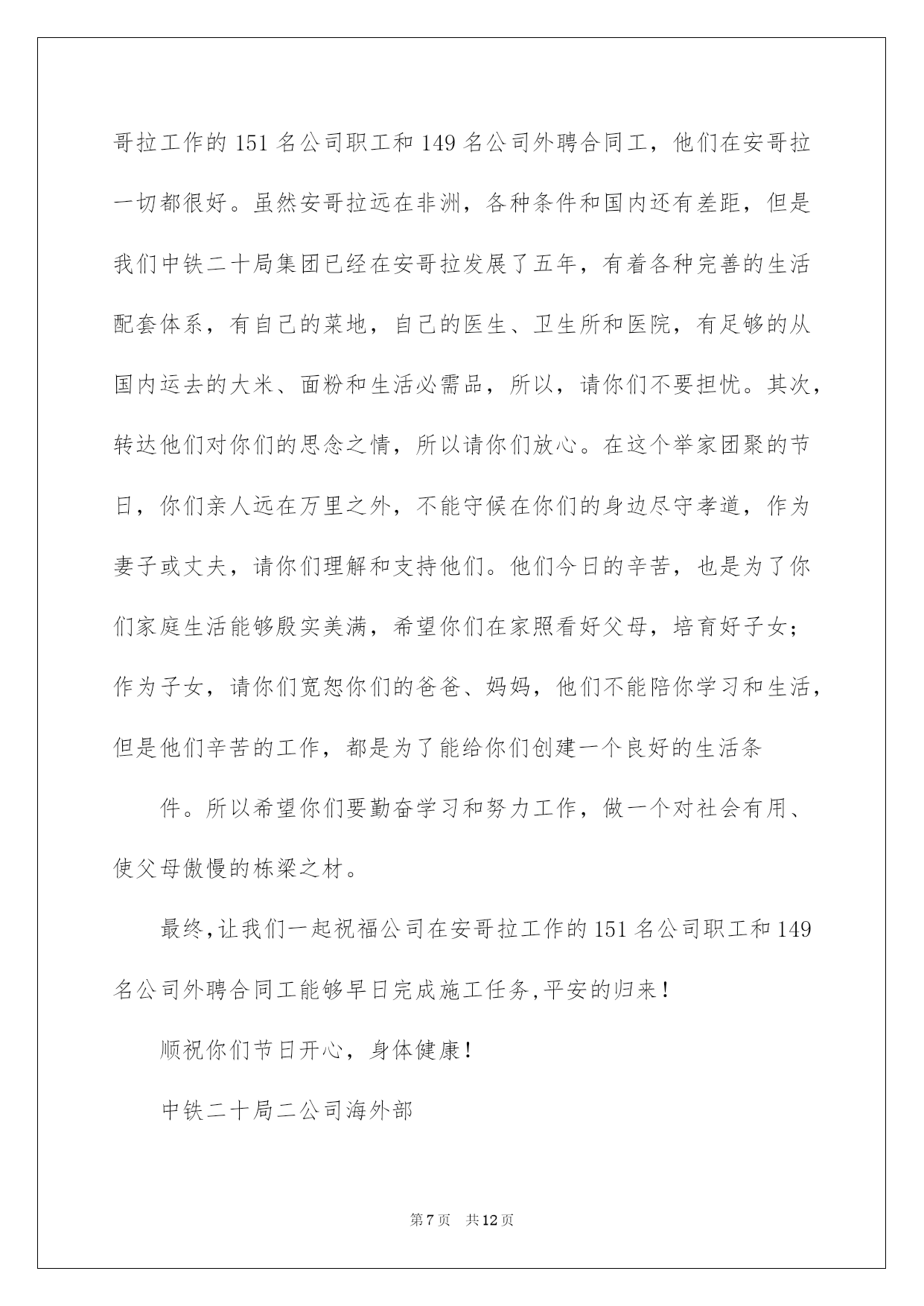 哥拉工作的151名公司职工和149名公司外聘合同工，他们在安哥拉一切都很好。虽然安哥拉远在非洲，各种条件和国内还有差距，但是我们中铁二十局集团已经在安哥拉发展了五年，有着各种完善的生活配套体系，有自己的菜地，自己的医生、卫生所和医院，有足够的从国内运去的大米、面粉和生活必需品，所以，请你们不要担忧。其次，转达他们对你们的思念之情，所以请你们放心。在这个举家团聚的节日，你们亲人远在万里之外，不能守候在你们的身边尽守孝道，作为妻子或丈夫，请你们理解和支持他们。他们今日的辛苦，也是为了你们家庭生活能够殷实美满，希望你们在家照看好父母，培育好子女；作为子女，请你们宽恕你们的爸爸、妈妈，他们不能陪你学习和生活，但是他们辛苦的工作，都是为了能给你们创建一个良好的生活条

件。所以希望你们要勤奋学习和努力工作，做一个对社会有用、使父母傲慢的栋梁之材。

最终,让我们一起祝福公司在安哥拉工作的151名公司职工和149名公司外聘合同工能够早日完成施工任务,平安的归来!

顺祝你们节日开心，身体健康!

中铁二十局二公司海外部

第7页　共12页